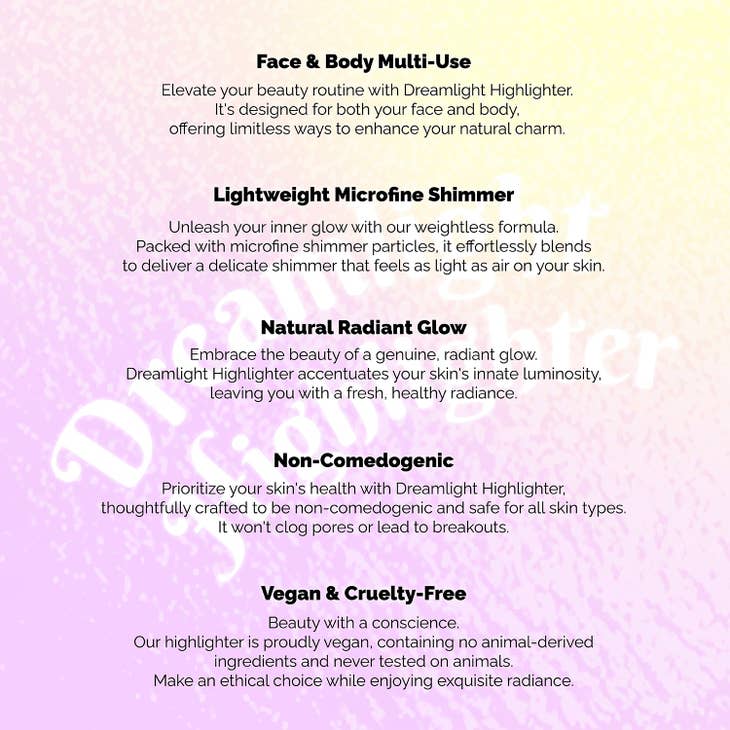 Face & Body Multi-Use

Elevate your beauty routine with Dreamlight Highlighter. It's designed for both your face and body, offering limitless ways to enhance your natural charm.

Lightweight Microfine Shimmer

Unleash your inner glow with our weightless formula. Packed with microfine shimmer particles, it effortlessly blends to deliver a delicate shimmer that feels as light as air on your skin.

Natural Radiant Glow

Embrace the beauty of a genuine, radiant glow. Dreamlight Highlighter accentuates your skin's innate luminosity, leaving you with a fresh, healthy radiance.

Non-Comedogenic

Prioritize your skin's health with Dreamlight Highlighter, thoughtfully crafted to be non-comedogenic and safe for all skin types. It won't clog pores or lead to breakouts.

Vegan & Cruelty-Free

Beauty with a conscience. Our highlighter is proudly vegan, containing no animal-derived ingredients and never tested on animals. Make an ethical choice while enjoying exquisite radiance.

Dreamlight Highlighter